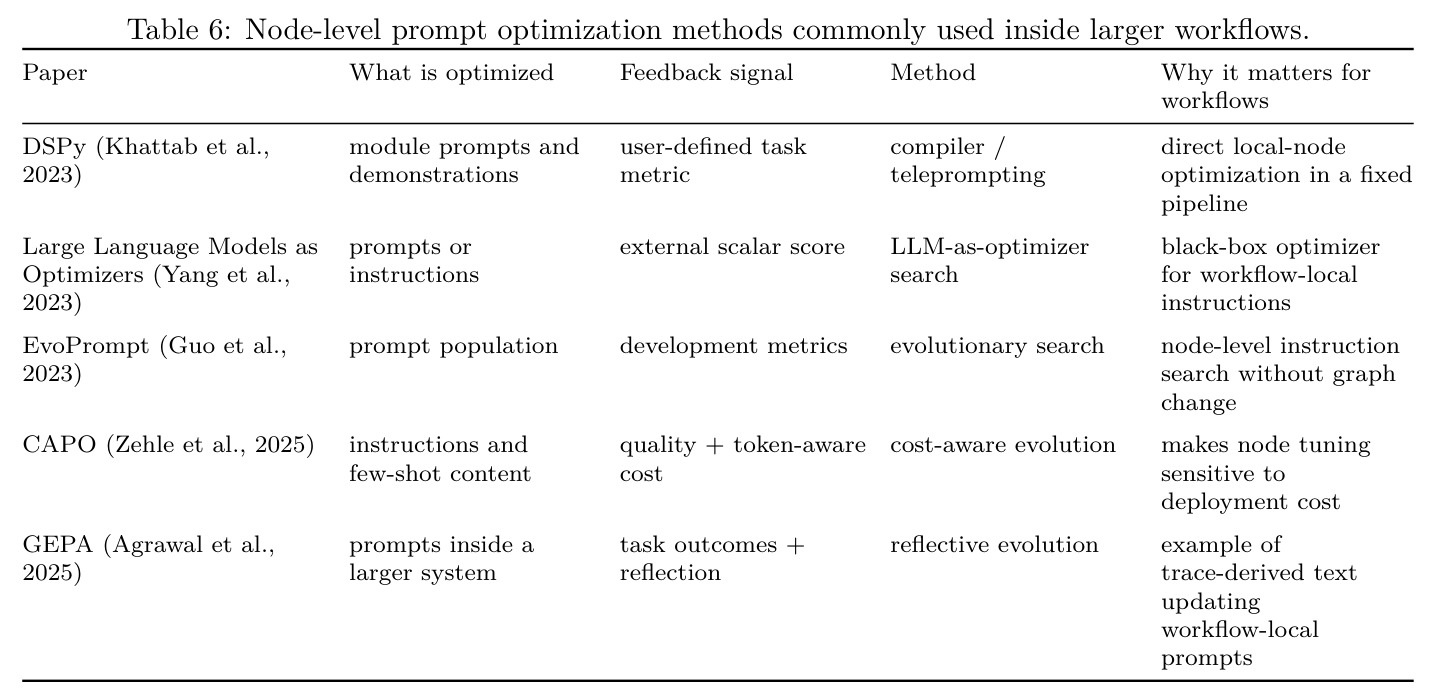 Table 6: Node-level prompt optimization methods commonly used inside larger workflows.

| Paper | What is optimized | Feedback signal | Method | Why it matters for workflows |
|---|---|---|---|---|
| DSPy (Khattab et al., 2023) | module prompts and demonstrations | user-defined task metric | compiler / teleprompting | direct local-node optimization in a fixed pipeline |
| Large Language Models as Optimizers (Yang et al., 2023) | prompts or instructions | external scalar score | LLM-as-optimizer search | black-box optimizer for workflow-local instructions |
| EvoPrompt (Guo et al., 2023) | prompt population | development metrics | evolutionary search | node-level instruction search without graph change |
| CAPO (Zehle et al., 2025) | instructions and few-shot content | quality + token-aware cost | cost-aware evolution | makes node tuning sensitive to deployment cost |
| GEPA (Agrawal et al., 2025) | prompts inside a larger system | task outcomes + reflection | reflective evolution | example of trace-derived text updating workflow-local prompts |